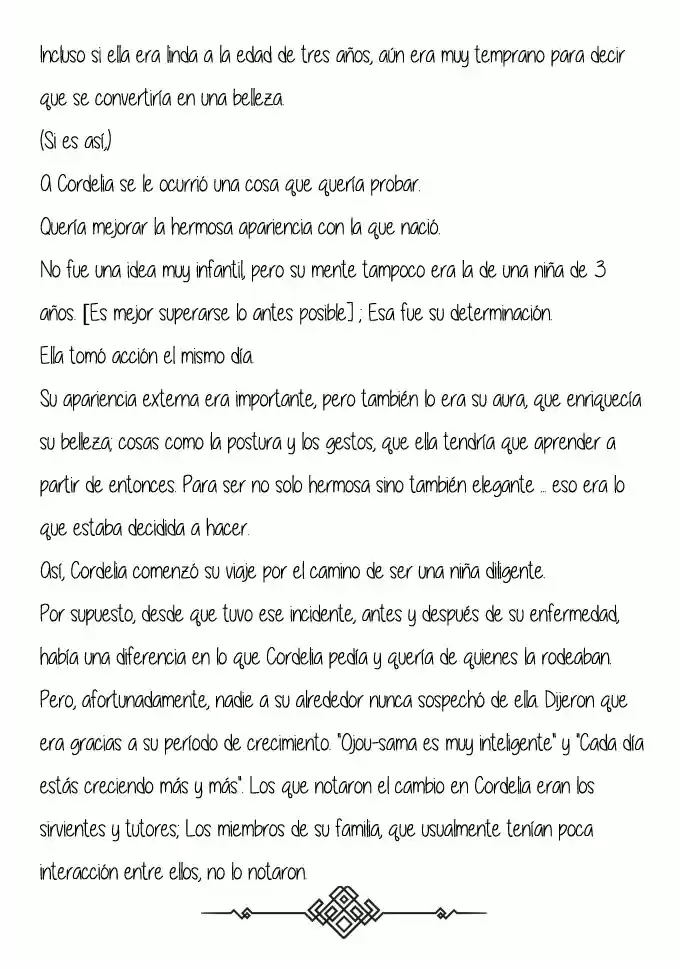 Incluso si ella era linda a la edad de tres años, aún era muy temprano para decir que se convertiría en una belleza.
(Si es así,)
A Cordelia se le ocurrió una cosa que quería probar.
Quería mejorar la hermosa apariencia con la que nació.
No fue una idea muy infantil, pero su mente tampoco era la de una niña de 3 años. [Es mejor superarse lo antes posible] ; Esa fue su determinación.
Ella tomó acción el mismo día.
Su apariencia externa era importante, pero también lo era su aura, que enriquecía su belleza; cosas como la postura y los gestos, que ella tendría que aprender a partir de entonces. Para ser no solo hermosa sino también elegante ... eso era lo que estaba decidida a hacer.
Así, Cordelia comenzó su viaje por el camino de ser una niña diligente.
Por supuesto, desde que tuvo ese incidente, antes y después de su enfermedad, había una diferencia en lo que Cordelia pedía y quería de quienes la rodeaban.
Pero, afortunadamente, nadie a su alrededor nunca sospechó de ella. Dijeron que era gracias a su período de crecimiento. "Ojou-sama es muy inteligente" y "Cada día estás creciendo más y más". Los que notaron el cambio en Cordelia eran los sirvientes y tutores; Los miembros de su familia, que usualmente tenían poca interacción entre ellos, no lo notaron.